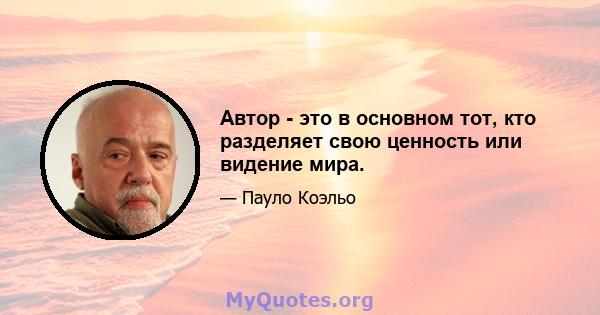 Автор - это в основном тот, кто разделяет свою ценность или видение мира.

— Пауло Коэльо

MyQuotes.org